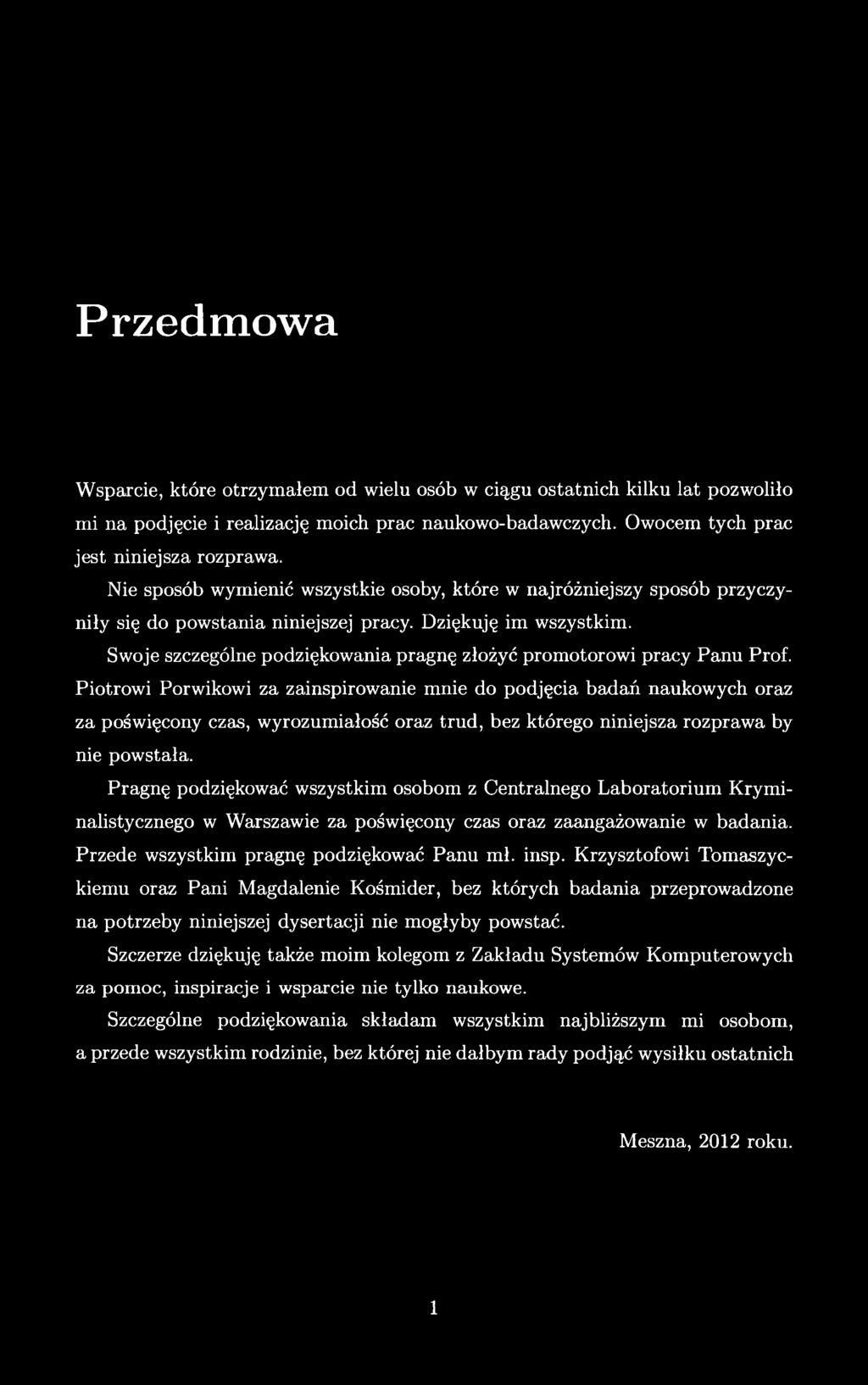 Przedmowa

Wsparcie, które otrzymałem od wielu osób w ciągu ostatnich kilku lat pozwoliło mi na podjęcie i realizację moich prac naukowo-badawczych. Owocem tych prac jest niniejsza rozprawa.

Nie sposób wymienić wszystkie osoby, które w najróżniejszy sposób przyczyniły się do powstania niniejszej pracy. Dziękuję im wszystkim.

Swoje szczególne podziękowania pragnę złożyć promotorowi pracy Panu Prof. Piotrowi Porwikowi za zainspirowanie mnie do podjęcia badań naukowych oraz za poświęcony czas, wyrozumiałość oraz trud, bez którego niniejsza rozprawa by nie powstała.

Pragnę podziękować wszystkim osobom z Centralnego Laboratorium Kryminalistycznego w Warszawie za poświęcony czas oraz zaangażowanie w badania. Przede wszystkim pragnę podziękować Panu mł. insp. Krzysztofowi Tomaszyckiemu oraz Pani Magdalenie Kośmider, bez których badania przeprowadzone na potrzeby niniejszej dysertacji nie mogłyby powstać.

Szczerze dziękuję także moim kolegom z Zakładu Systemów Komputerowych za pomoc, inspiracje i wsparcie nie tylko naukowe.

Szczególne podziękowania składam wszystkim najbliższym mi osobom, a przede wszystkim rodzinie, bez której nie dałbym rady podjąć wysiłku ostatnich

Meszna, 2012 roku.

1